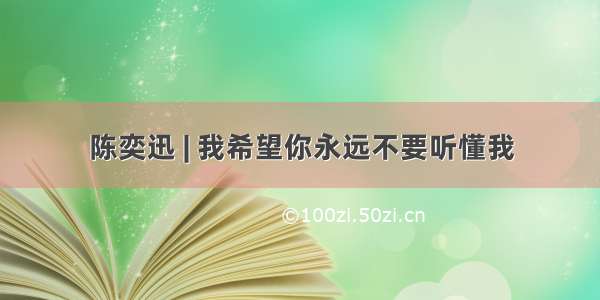 陈奕迅 | 我希望你永远不要听懂我

©100zl.50zi.cn